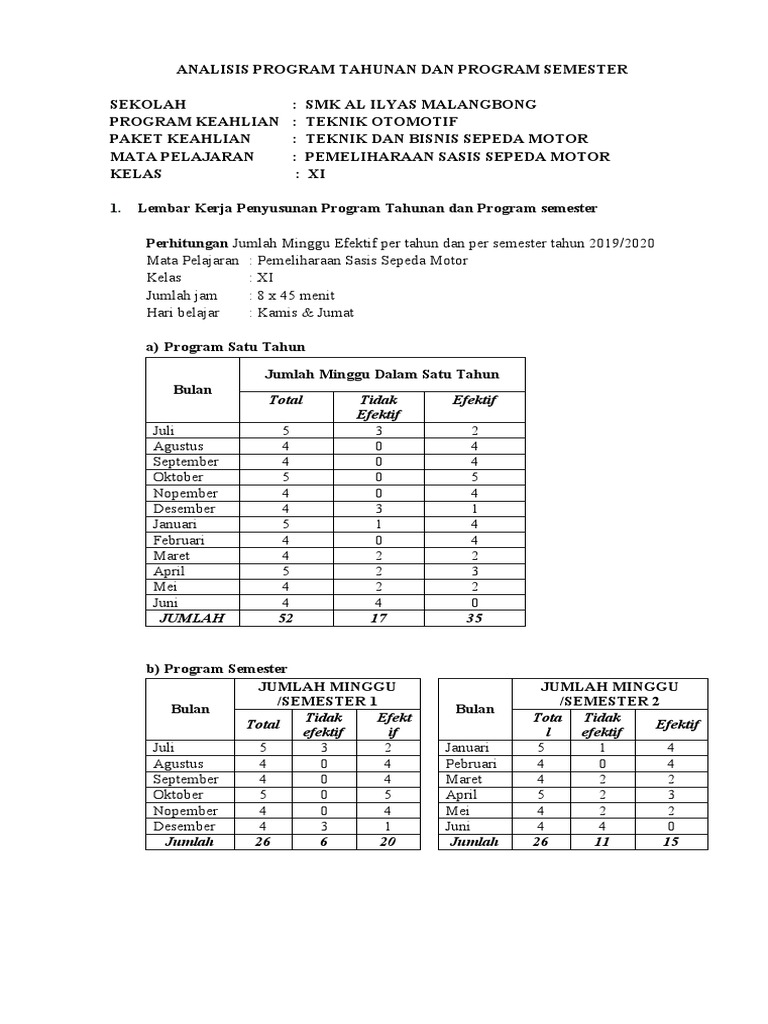 ANALISIS PROGRAM TAHUNAN DAN PROGRAM SEMESTER

SEKOLAH : SMK AL ILYAS MALANGBONG
PROGRAM KEAHLIAN : TEKNIK OTOMOTIF
PAKET KEAHLIAN : TEKNIK DAN BISNIS SEPEDA MOTOR
MATA PELAJARAN : PEMELIHARAAN SASIS SEPEDA MOTOR
KELAS : XI

1. Lembar Kerja Penyusunan Program Tahunan dan Program semester

Perhitungan Jumlah Minggu Efektif per tahun dan per semester tahun 2019/2020
Mata Pelajaran : Pemeliharaan Sasis Sepeda Motor
Kelas : XI
Jumlah jam : 8 x 45 menit
Hari belajar : Kamis & Jumat

a) Program Satu Tahun

| Bulan | Jumlah Minggu Dalam Satu Tahun | | |
|---|---|---|---|
| | Total | Tidak Efektif | Efektif |
| Juli | 5 | 3 | 2 |
| Agustus | 4 | 0 | 4 |
| September | 4 | 0 | 4 |
| Oktober | 5 | 0 | 5 |
| Nopember | 4 | 0 | 4 |
| Desember | 4 | 3 | 1 |
| Januari | 5 | 1 | 4 |
| Februari | 4 | 0 | 4 |
| Maret | 4 | 2 | 2 |
| April | 5 | 2 | 3 |
| Mei | 4 | 2 | 2 |
| Juni | 4 | 4 | 0 |
| JUMLAH | 52 | 17 | 35 |

b) Program Semester

| Bulan | JUMLAH MINGGU /SEMESTER 1 | | |
|---|---|---|---|
| | Total | Tidak efektif | Efektif |
| Juli | 5 | 3 | 2 |
| Agustus | 4 | 0 | 4 |
| September | 4 | 0 | 4 |
| Oktober | 5 | 0 | 5 |
| Nopember | 4 | 0 | 4 |
| Desember | 4 | 3 | 1 |
| Jumlah | 26 | 6 | 20 |

| Bulan | JUMLAH MINGGU /SEMESTER 2 | | |
|---|---|---|---|
| | Total | Tidak efektif | Efektif |
| Januari | 5 | 1 | 4 |
| Pebruari | 4 | 0 | 4 |
| Maret | 4 | 2 | 2 |
| April | 5 | 2 | 3 |
| Mei | 4 | 2 | 2 |
| Juni | 4 | 4 | 0 |
| Jumlah | 26 | 11 | 15 |